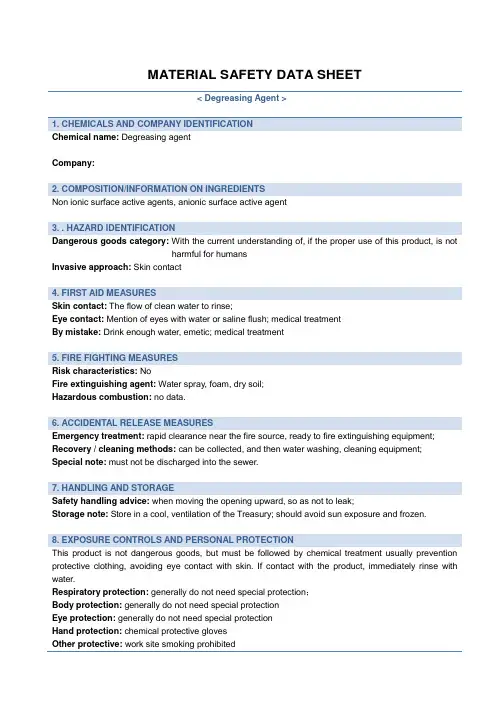 MATERIAL SAFETY DATA SHEET

< Degreasing Agent >

1. CHEMICALS AND COMPANY IDENTIFICATION

Chemical name: Degreasing agent

Company:

2. COMPOSITION/INFORMATION ON INGREDIENTS

Non ionic surface active agents, anionic surface active agent

3. . HAZARD IDENTIFICATION

Dangerous goods category: With the current understanding of, if the proper use of this product, is not harmful for humans

Invasive approach: Skin contact

4. FIRST AID MEASURES

Skin contact: The flow of clean water to rinse;

Eye contact: Mention of eyes with water or saline flush; medical treatment

By mistake: Drink enough water, emetic; medical treatment

5. FIRE FIGHTING MEASURES

Risk characteristics: No

Fire extinguishing agent: Water spray, foam, dry soil;

Hazardous combustion: no data.

6. ACCIDENTAL RELEASE MEASURES

Emergency treatment: rapid clearance near the fire source, ready to fire extinguishing equipment;

Recovery / cleaning methods: can be collected, and then water washing, cleaning equipment;

Special note: must not be discharged into the sewer.

7. HANDLING AND STORAGE

Safety handling advice: when moving the opening upward, so as not to leak;

Storage note: Store in a cool, ventilation of the Treasury; should avoid sun exposure and frozen.

8. EXPOSURE CONTROLS AND PERSONAL PROTECTION

This product is not dangerous goods, but must be followed by chemical treatment usually prevention protective clothing, avoiding eye contact with skin. If contact with the product, immediately rinse with water.

Respiratory protection: generally do not need special protection;

Body protection: generally do not need special protection

Eye protection: generally do not need special protection

Hand protection: chemical protective gloves

Other protective: work site smoking prohibited